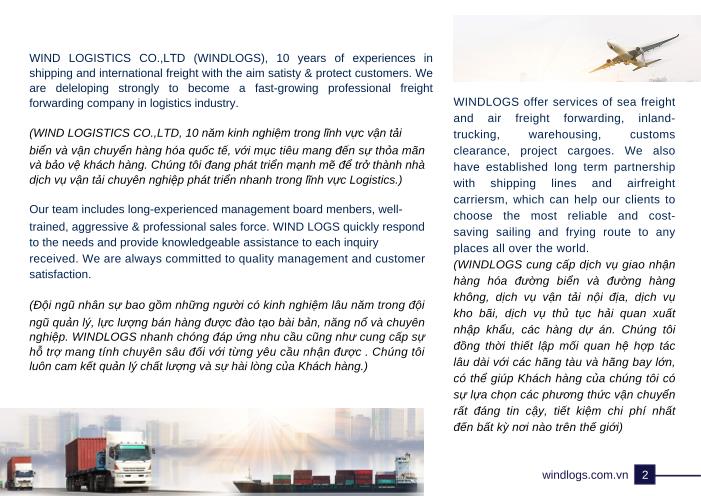 WIND LOGISTICS CO.,LTD (WINDLOGS), 10 years of experiences in shipping and international freight with the aim satisty & protect customers. We are deleloping strongly to become a fast-growing professional freight forwarding company in logistics industry.

(WIND LOGISTICS CO.,LTD, 10 năm kinh nghiệm trong lĩnh vực vận tải biển và vận chuyển hàng hóa quốc tế, với mục tiêu mang đến sự thỏa mãn và bảo vệ khách hàng. Chúng tôi đang phát triển mạnh mẽ để trở thành nhà dịch vụ vận tải chuyên nghiệp phát triển nhanh trong lĩnh vực Logistics.)

Our team includes long-experienced management board menbers, well-trained, aggressive & professional sales force. WIND LOGS quickly respond to the needs and provide knowledgeable assistance to each inquiry received. We are always committed to quality management and customer satisfaction.

(Đội ngũ nhân sự bao gồm những người có kinh nghiệm lâu năm trong đội ngũ quản lý, lực lượng bán hàng được đào tạo bài bản, năng nổ và chuyên nghiệp. WINDLOGS nhanh chóng đáp ứng nhu cầu cũng như cung cấp sự hỗ trợ mang tính chuyên sâu đối với từng yêu cầu nhận được . Chúng tôi luôn cam kết quản lý chất lượng và sự hài lòng của Khách hàng.)

WINDLOGS offer services of sea freight and air freight forwarding, inland-trucking, warehousing, customs clearance, project cargoes. We also have established long term partnership with shipping lines and airfreight carriersm, which can help our clients to choose the most reliable and cost-saving sailing and frying route to any places all over the world.
(WINDLOGS cung cấp dịch vụ giao nhận hàng hóa đường biển và đường hàng không, dịch vụ vận tải nội địa, dịch vụ kho bãi, dịch vụ thủ tục hải quan xuất nhập khẩu, các hàng dự án. Chúng tôi đồng thời thiết lập mối quan hệ hợp tác lâu dài với các hãng tàu và hãng bay lớn, có thể giúp Khách hàng của chúng tôi có sự lựa chọn các phương thức vận chuyển rất đáng tin cậy, tiết kiệm chi phí nhất đến bất kỳ nơi nào trên thế giới)

windlogs.com.vn 2